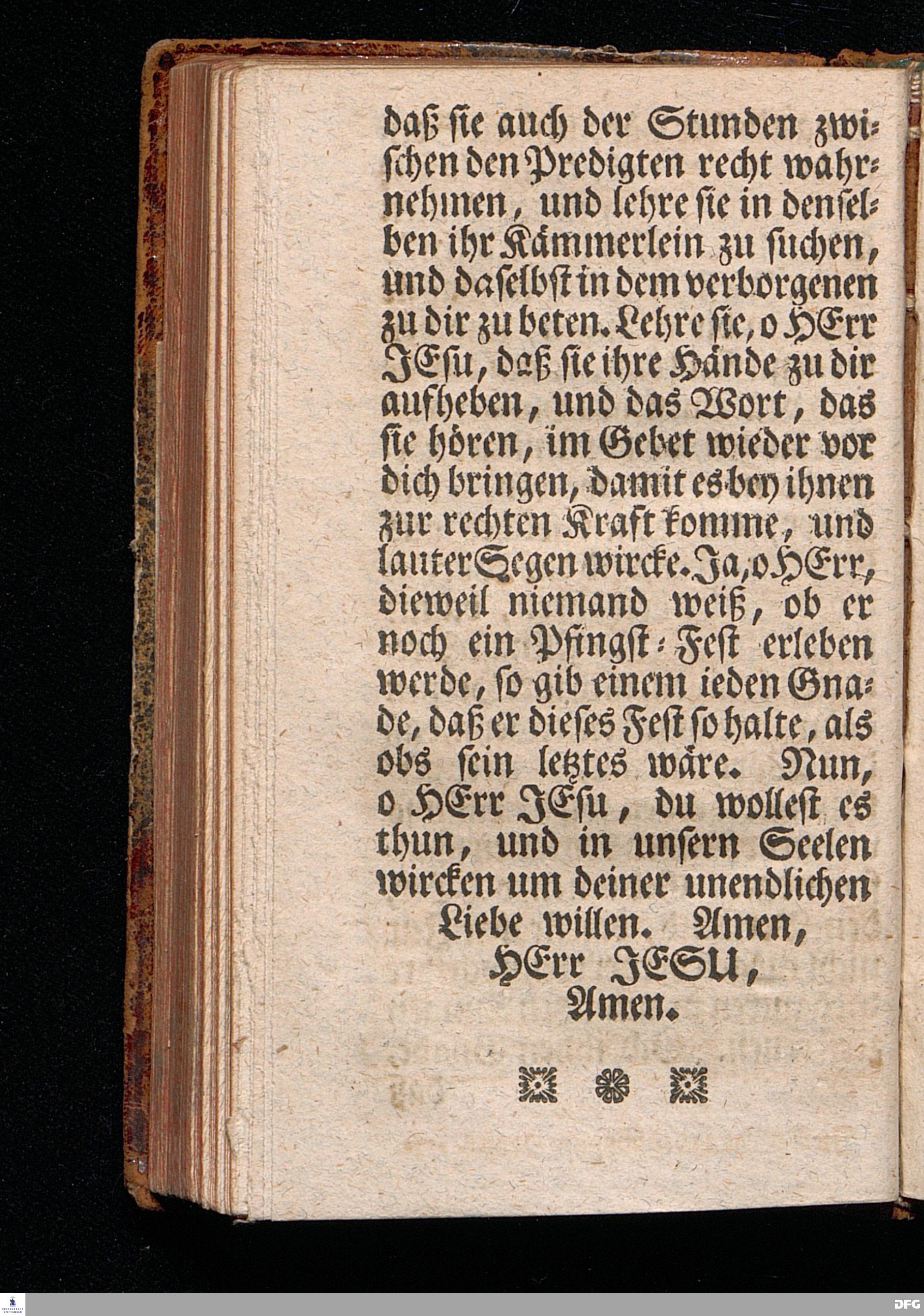 daß sie auch der Stunden zwischen den Predigten recht wahrnehmen, und lehre sie in denselben ihr Kämmerlein zu suchen, und daselbst in dem verborgenen zu dir zu beten. Lehre sie, o HErr JEsu, daß sie ihre Hände zu dir aufheben, und das Wort, das sie hören, im Gebet wieder vor dich bringen, damit es bey ihnen zur rechten Kraft komme, und lauter Segen wircke. Ja, o HErr, dieweil niemand weiß, ob er noch ein Pfingst-Fest erleben werde, so gib einem ieden Gnade, daß er dieses Fest so halte, als obs sein letztes wäre. Nun, o HErr JEsu, du wollest es thun, und in unsern Seelen wircken um deiner unendlichen Liebe willen. Amen, HErr JESU, Amen.

DFG